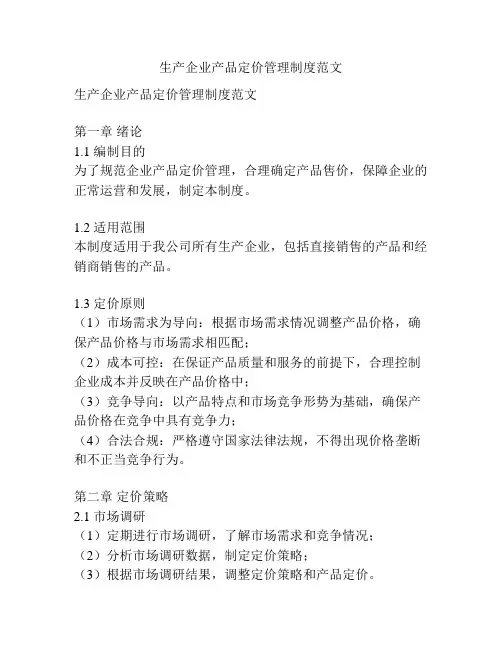 生产企业产品定价管理制度范文

生产企业产品定价管理制度范文

第一章 绪论
1.1 编制目的
为了规范企业产品定价管理，合理确定产品售价，保障企业的正常运营和发展，制定本制度。

1.2 适用范围
本制度适用于我公司所有生产企业，包括直接销售的产品和经销商销售的产品。

1.3 定价原则
（1）市场需求为导向：根据市场需求情况调整产品价格，确保产品价格与市场需求相匹配；
（2）成本可控：在保证产品质量和服务的前提下，合理控制企业成本并反映在产品价格中；
（3）竞争导向：以产品特点和市场竞争形势为基础，确保产品价格在竞争中具有竞争力；
（4）合法合规：严格遵守国家法律法规，不得出现价格垄断和不正当竞争行为。

第二章 定价策略
2.1 市场调研
（1）定期进行市场调研，了解市场需求和竞争情况；
（2）分析市场调研数据，制定定价策略；
（3）根据市场调研结果，调整定价策略和产品定价。